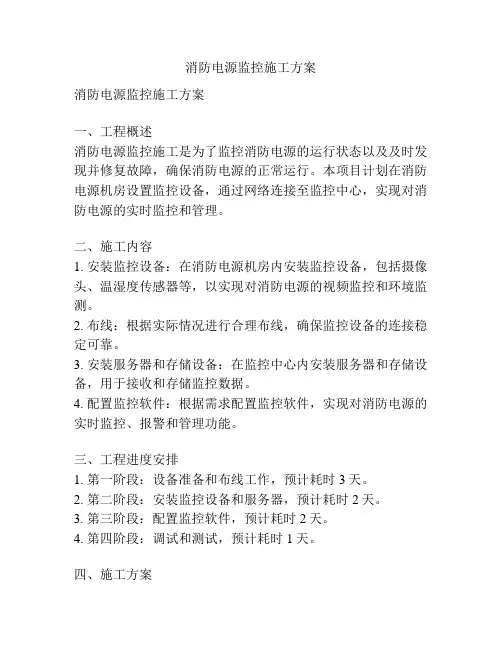 消防电源监控施工方案

消防电源监控施工方案

一、工程概述
消防电源监控施工是为了监控消防电源的运行状态以及及时发现并修复故障，确保消防电源的正常运行。本项目计划在消防电源机房设置监控设备，通过网络连接至监控中心，实现对消防电源的实时监控和管理。

二、施工内容
1. 安装监控设备：在消防电源机房内安装监控设备，包括摄像头、温湿度传感器等，以实现对消防电源的视频监控和环境监测。
2. 布线：根据实际情况进行合理布线，确保监控设备的连接稳定可靠。
3. 安装服务器和存储设备：在监控中心内安装服务器和存储设备，用于接收和存储监控数据。
4. 配置监控软件：根据需求配置监控软件，实现对消防电源的实时监控、报警和管理功能。

三、工程进度安排
1. 第一阶段：设备准备和布线工作，预计耗时 3 天。
2. 第二阶段：安装监控设备和服务器，预计耗时 2 天。
3. 第三阶段：配置监控软件，预计耗时 2 天。
4. 第四阶段：调试和测试，预计耗时 1 天。

四、施工方案